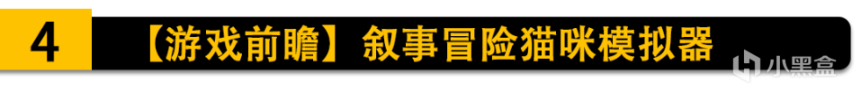 4 【游戏前瞻】叙事冒险猫咪模拟器

小黑盒